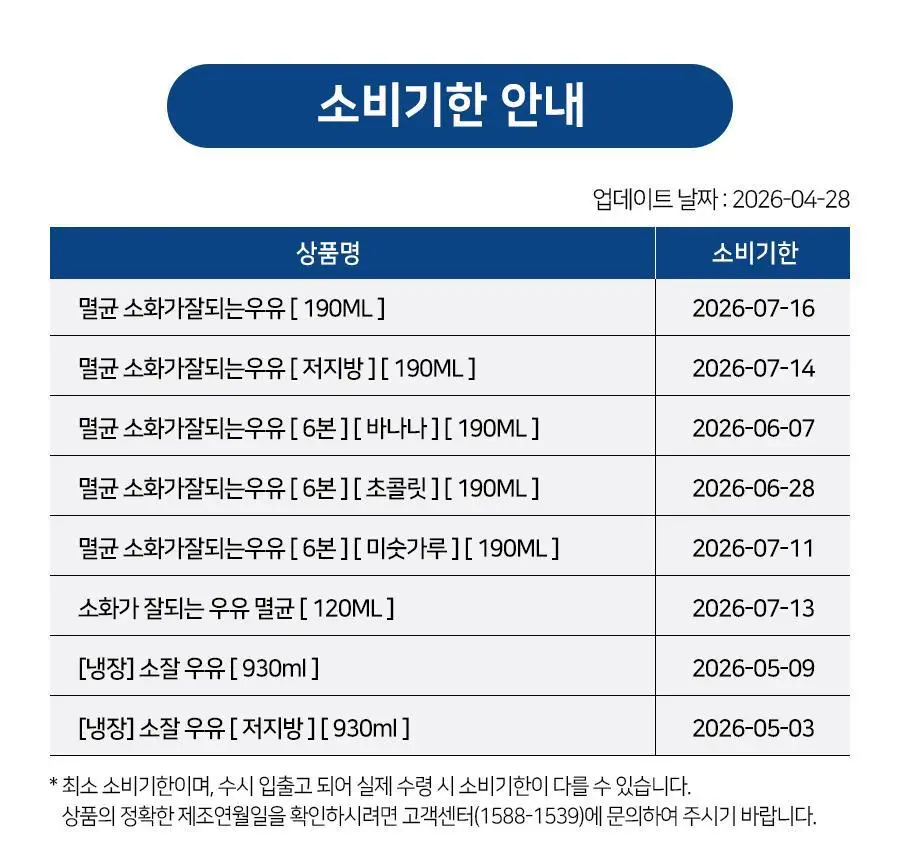 소비기한 안내

업데이트 날짜 : 2026-04-28

| 상품명 | 소비기한 |
|---|---|
| 멸균 소화가잘되는우유 [ 190ML ] | 2026-07-16 |
| 멸균 소화가잘되는우유 [ 저지방 ] [ 190ML ] | 2026-07-14 |
| 멸균 소화가잘되는우유 [ 6본 ] [ 바나나 ] [ 190ML ] | 2026-06-07 |
| 멸균 소화가잘되는우유 [ 6본 ] [ 초콜릿 ] [ 190ML ] | 2026-06-28 |
| 멸균 소화가잘되는우유 [ 6본 ] [ 미숫가루 ] [ 190ML ] | 2026-07-11 |
| 소화가 잘되는 우유 멸균 [ 120ML ] | 2026-07-13 |
| [냉장] 소잘 우유 [ 930ml ] | 2026-05-09 |
| [냉장] 소잘 우유 [ 저지방 ] [ 930ml ] | 2026-05-03 |

* 최소 소비기한이며, 수시 입출고 되어 실제 수령 시 소비기한이 다를 수 있습니다.
상품의 정확한 제조연월일을 확인하시려면 고객센터(1588-1539)에 문의하여 주시기 바랍니다.